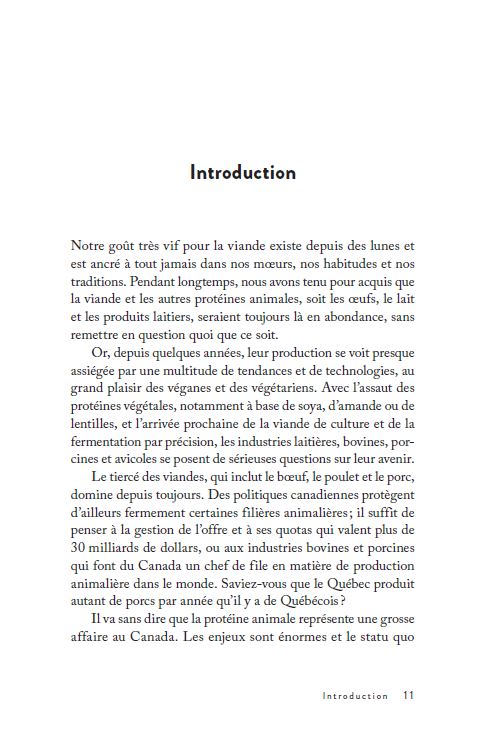 Introduction

Notre goût très vif pour la viande existe depuis des lunes et est ancré à tout jamais dans nos mœurs, nos habitudes et nos traditions. Pendant longtemps, nous avons tenu pour acquis que la viande et les autres protéines animales, soit les œufs, le lait et les produits laitiers, seraient toujours là en abondance, sans remettre en question quoi que ce soit.

Or, depuis quelques années, leur production se voit presque assiégée par une multitude de tendances et de technologies, au grand plaisir des véganes et des végétariens. Avec l'assaut des protéines végétales, notamment à base de soya, d'amande ou de lentilles, et l'arrivée prochaine de la viande de culture et de la fermentation par précision, les industries laitières, bovines, porcines et avicoles se posent de sérieuses questions sur leur avenir.

Le tiercé des viandes, qui inclut le bœuf, le poulet et le porc, domine depuis toujours. Des politiques canadiennes protègent d'ailleurs fermement certaines filières animalières; il suffit de penser à la gestion de l'offre et à ses quotas qui valent plus de 30 milliards de dollars, ou aux industries bovines et porcines qui font du Canada un chef de file en matière de production animalière dans le monde. Saviez-vous que le Québec produit autant de porcs par année qu'il y a de Québécois?

Il va sans dire que la protéine animale représente une grosse affaire au Canada. Les enjeux sont énormes et le statu quo

Introduction 11